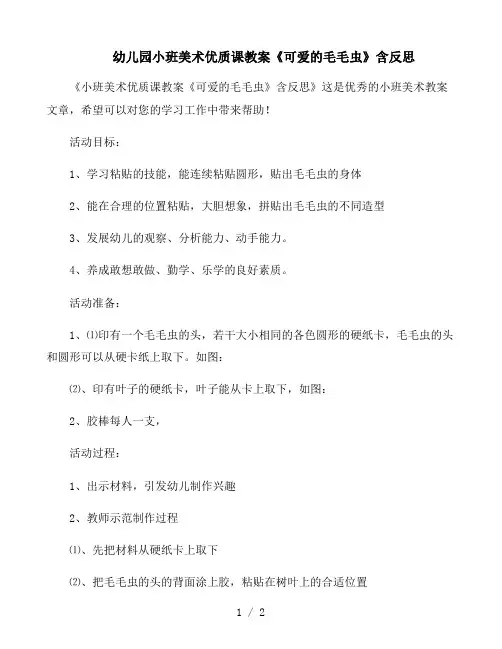 幼儿园小班美术优质课教案《可爱的毛毛虫》含反思

《小班美术优质课教案《可爱的毛毛虫》含反思》这是优秀的小班美术教案文章，希望可以对您的学习工作中带来帮助！

活动目标：

1、学习粘贴的技能，能连续粘贴圆形，贴出毛毛虫的身体

2、能在合理的位置粘贴，大胆想象，拼贴出毛毛虫的不同造型

3、发展幼儿的观察、分析能力、动手能力。

4、养成敢想敢做、勤学、乐学的良好素质。

活动准备：

1、⑴印有一个毛毛虫的头，若干大小相同的各色圆形的硬纸卡，毛毛虫的头和圆形可以从硬卡纸上取下。如图：

⑵、印有叶子的硬纸卡，叶子能从卡上取下，如图：

2、胶棒每人一支，

活动过程：

1、出示材料，引发幼儿制作兴趣

2、教师示范制作过程

⑴、先把材料从硬纸卡上取下

⑵、把毛毛虫的头的背面涂上胶，粘贴在树叶上的合适位置

1 / 2